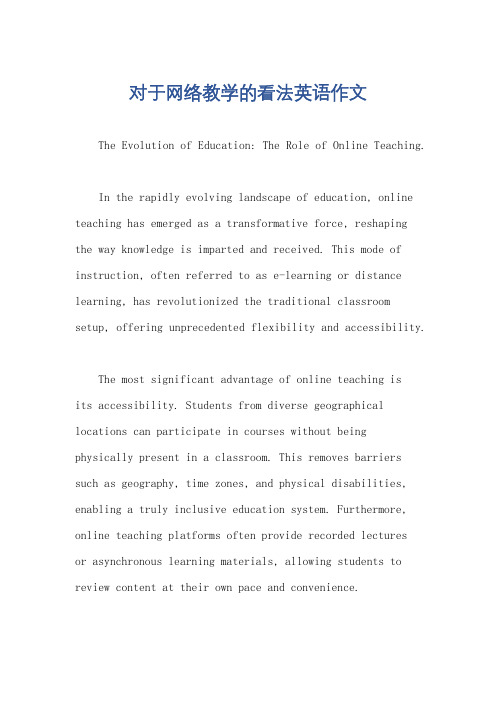 对于网络教学的看法英语作文

The Evolution of Education: The Role of Online Teaching.

In the rapidly evolving landscape of education, online teaching has emerged as a transformative force, reshaping the way knowledge is imparted and received. This mode of instruction, often referred to as e-learning or distance learning, has revolutionized the traditional classroom setup, offering unprecedented flexibility and accessibility.

The most significant advantage of online teaching is its accessibility. Students from diverse geographical locations can participate in courses without being physically present in a classroom. This removes barriers such as geography, time zones, and physical disabilities, enabling a truly inclusive education system. Furthermore, online teaching platforms often provide recorded lectures or asynchronous learning materials, allowing students to review content at their own pace and convenience.